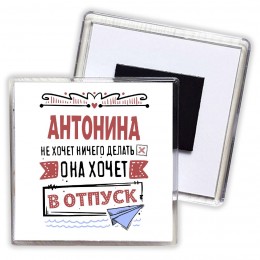 АНТОНИНА
НЕ ХОЧЕТ НИЧЕГО ДЕЛАТЬ
ОНА ХОЧЕТ
В ОТПУСК